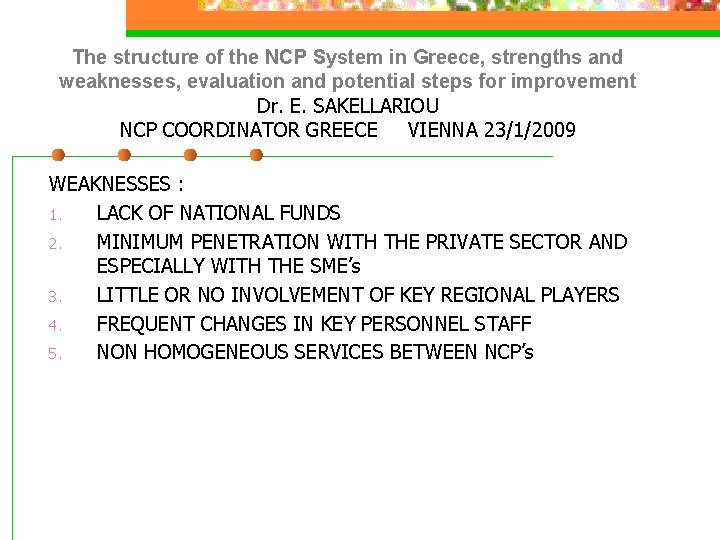 The structure of the NCP System in Greece, strengths and weaknesses, evaluation and potential steps for improvement
Dr. E. SAKELLARIOU
NCP COORDINATOR GREECE VIENNA 23/1/2009

WEAKNESSES :

1. LACK OF NATIONAL FUNDS
2. MINIMUM PENETRATION WITH THE PRIVATE SECTOR AND ESPECIALLY WITH THE SME's
3. LITTLE OR NO INVOLVEMENT OF KEY REGIONAL PLAYERS
4. FREQUENT CHANGES IN KEY PERSONNEL STAFF
5. NON HOMOGENEOUS SERVICES BETWEEN NCP's